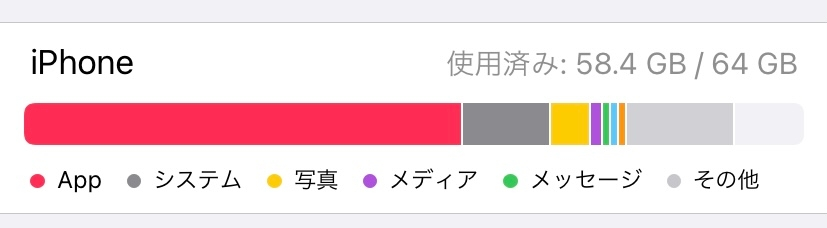 iPhone

使用済み: 58.4 GB / 64 GB

App
システム
写真
メディア
メッセージ
その他